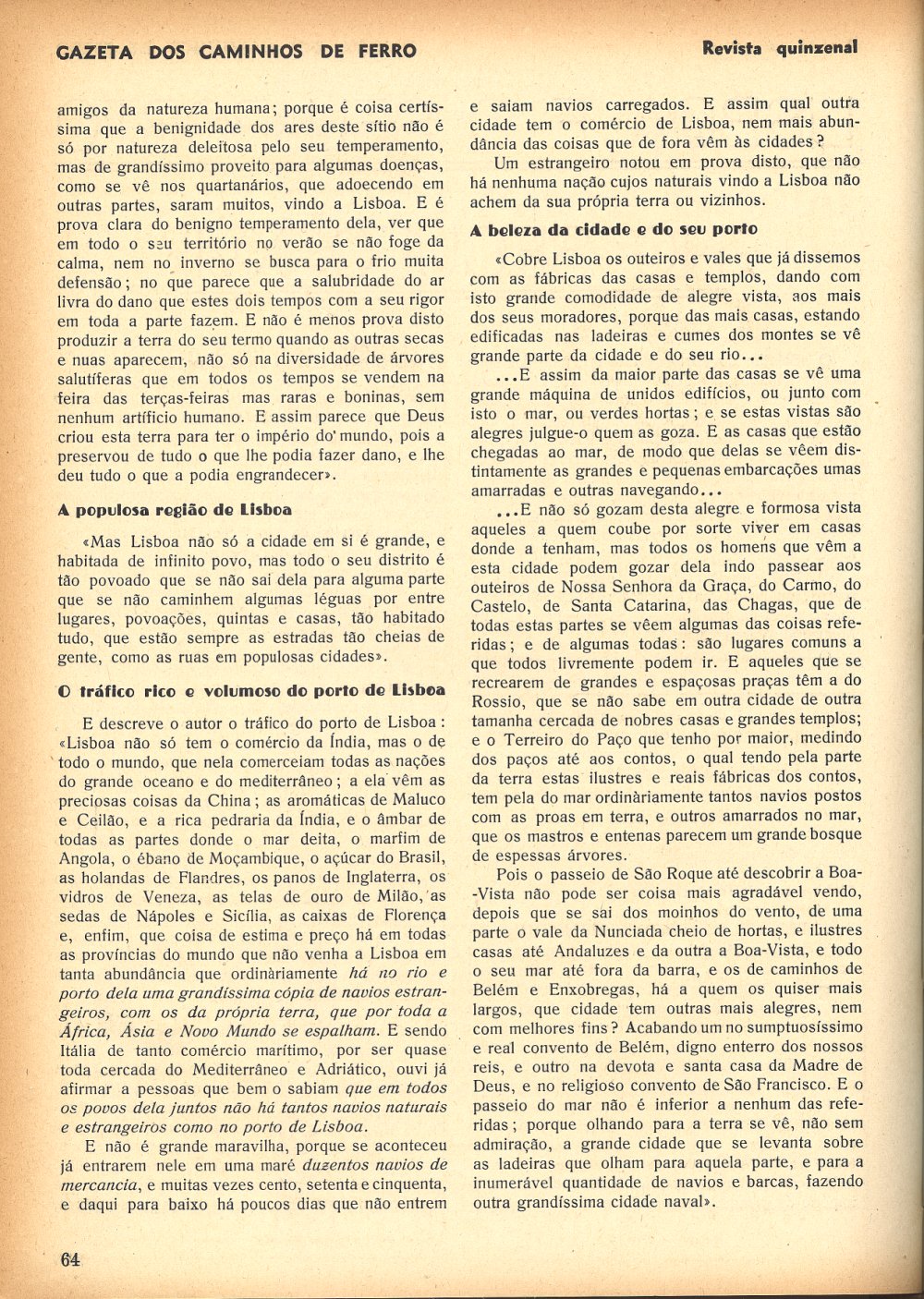 GAZETA DOS CAMINHOS DE FERRO

Revista quinzenal

amigos da natureza humana; porque é coisa certíssima que a benignidade dos ares deste sítio não é só por natureza deleitosa pelo seu temperamento, mas de grandíssimo proveito para algumas doenças, como se vê nos quartanários, que adoecendo em outras partes, saram muitos, vindo a Lisboa. E é prova clara do benigno temperamento dela, ver que em todo o seu território no verão se não foge da calma, nem no inverno se busca para o frio muita defensão; no que parece que a salubridade do ar livra do dano que estes dois tempos com a seu rigor em toda a parte fazem. E não é menos prova disto produzir a terra do seu termo quando as outras secas e nuas aparecem, não só na diversidade de árvores salutíferas que em todos os tempos se vendem na feira das terças-feiras mas raras e boninas, sem nenhum artifício humano. E assim parece que Deus criou esta terra para ter o império do mundo, pois a preservou de tudo o que lhe podia fazer dano, e lhe deu tudo o que a podia engrandecer».

A populosa região de Lisboa

«Mas Lisboa não só a cidade em si é grande, e habitada de infinito povo, mas todo o seu distrito é tão povoado que se não sai dela para alguma parte que se não caminhem algumas léguas por entre lugares, povoações, quintas e casas, tão habitado tudo, que estão sempre as estradas tão cheias de gente, como as ruas em populosas cidades».

O tráfico rico e volumoso do porto de Lisboa

E descreve o autor o tráfico do porto de Lisboa: «Lisboa não só tem o comércio da Índia, mas o de todo o mundo, que nela comerceiam todas as nações do grande oceano e do mediterrâneo; a ela vêm as preciosas coisas da China; as aromáticas de Maluco e Ceilão, e a rica pedraria da Índia, e o âmbar de todas as partes donde o mar deita, o marfim de Angola, o ébano de Moçambique, o açúcar do Brasil, as holandas de Flandres, os panos de Inglaterra, os vidros de Veneza, as telas de ouro de Milão, as sedas de Nápoles e Sicília, as caixas de Florença e, enfim, que coisa de estima e preço há em todas as províncias do mundo que não venha a Lisboa em tanta abundância que ordinàriamente há no rio e porto dela uma grandíssima cópia de navios estrangeiros, com os da própria terra, que por toda a África, Ásia e Novo Mundo se espalham. E sendo Itália de tanto comércio marítimo, por ser quase toda cercada do Mediterrâneo e Adriático, ouvi já afirmar a pessoas que bem o sabiam que em todos os povos dela juntos não há tantos navios naturais e estrangeiros como no porto de Lisboa.

E não é grande maravilha, porque se aconteceu já entrarem nele em uma maré duzentos navios de mercancia, e muitas vezes cento, setenta e cinquenta, e daqui para baixo há poucos dias que não entrem e saiam navios carregados. E assim qual outra cidade tem o comércio de Lisboa, nem mais abundância das coisas que de fora vêm às cidades?

Um estrangeiro notou em prova disto, que não há nenhuma nação cujos naturais vindo a Lisboa não achem da sua própria terra ou vizinhos.

A beleza da cidade e do seu porto

«Cobre Lisboa os outeiros e vales que já dissemos com as fábricas das casas e templos, dando com isto grande comodidade de alegre vista, aos mais dos seus moradores, porque das mais casas, estando edificadas nas ladeiras e cumes dos montes se vê grande parte da cidade e do seu rio...

...E assim da maior parte das casas se vê uma grande máquina de unidos edifícios, ou junto com isto o mar, ou verdes hortas; e se estas vistas são alegres julgue-o quem as goza. E as casas que estão chegadas ao mar, de modo que delas se vêem distintamente as grandes e pequenas embarcações umas amarradas e outras navegando...

...E não só gozam desta alegre e formosa vista aqueles a quem coube por sorte viver em casas donde a tenham, mas todos os homens que vêm a esta cidade podem gozar dela indo passear aos outeiros de Nossa Senhora da Graça, do Carmo, do Castelo, de Santa Catarina, das Chagas, que de todas estas partes se vêem algumas das coisas referidas; e de algumas todas: são lugares comuns a que todos livremente podem ir. E aqueles que se recrearem de grandes e espaçosas praças têm a do Rossio, que se não sabe em outra cidade de outra tamanha cercada de nobres casas e grandes templos; e o Terreiro do Paço que tenho por maior, medindo dos paços até aos contos, o qual tendo pela parte da terra estas ilustres e reais fábricas dos contos, tem pela do mar ordinàriamente tantos navios postos com as proas em terra, e outros amarrados no mar, que os mastros e entenas parecem um grande bosque de espessas árvores.

Pois o passeio de São Roque até descobrir a Boa-Vista não pode ser coisa mais agradável vendo, depois que se sai dos moinhos do vento, de uma parte o vale da Nunciada cheio de hortas, e ilustres casas até Andaluzes e da outra a Boa-Vista, e todo o seu mar até fora da barra, e os de caminhos de Belém e Enxobregas, há a quem os quiser mais largos, que cidade tem outras mais alegres, nem com melhores fins? Acabando um no sumptuosíssimo e real convento de Belém, digno enterro dos nossos reis, e outro na devota e santa casa da Madre de Deus, e no religioso convento de São Francisco. E o passeio do mar não é inferior a nenhum das referidas; porque olhando para a terra se vê, não sem admiração, a grande cidade que se levanta sobre as ladeiras que olham para aquela parte, e para a inumerável quantidade de navios e barcas, fazendo outra grandíssima cidade naval».

64